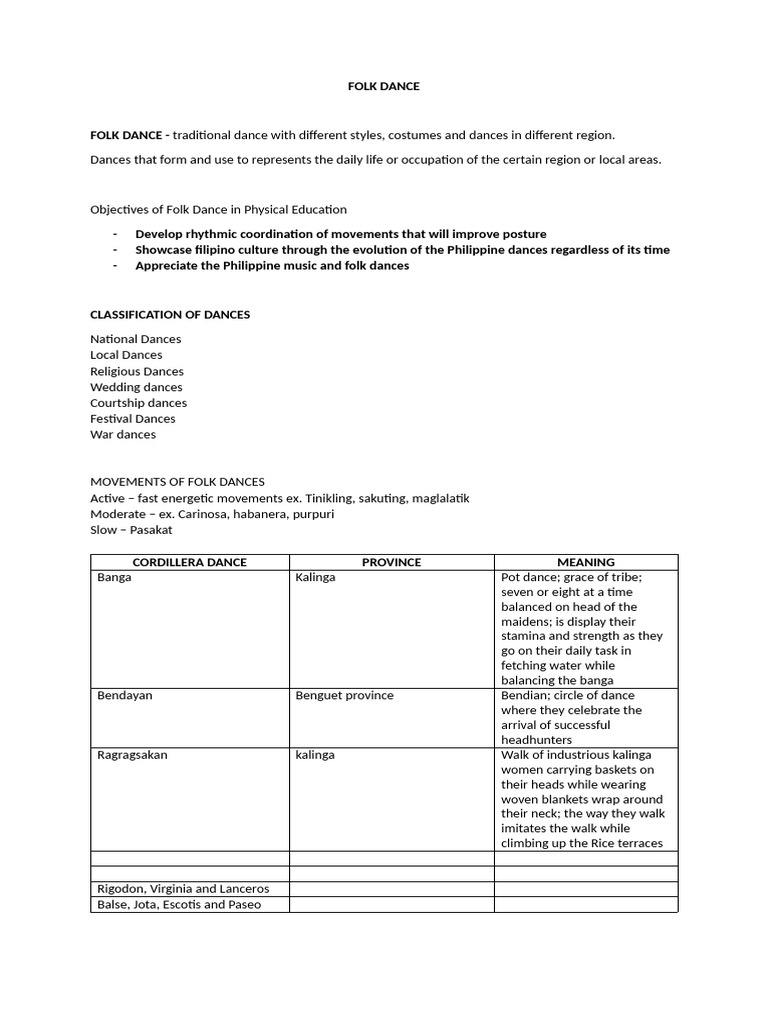 FOLK DANCE

FOLK DANCE - traditional dance with different styles, costumes and dances in different region.

Dances that form and use to represents the daily life or occupation of the certain region or local areas.

Objectives of Folk Dance in Physical Education

- Develop rhythmic coordination of movements that will improve posture
- Showcase filipino culture through the evolution of the Philippine dances regardless of its time
- Appreciate the Philippine music and folk dances

CLASSIFICATION OF DANCES

National Dances
Local Dances
Religious Dances
Wedding dances
Courtship dances
Festival Dances
War dances

MOVEMENTS OF FOLK DANCES
Active – fast energetic movements ex. Tinikling, sakuting, maglalatik
Moderate – ex. Carinosa, habanera, purpuri
Slow – Pasakat

| CORDILLERA DANCE | PROVINCE | MEANING |
|---|---|---|
| Banga | Kalinga | Pot dance; grace of tribe; seven or eight at a time balanced on head of the maidens; is display their stamina and strength as they go on their daily task in fetching water while balancing the banga |
| Bendayan | Benguet province | Bendian; circle of dance where they celebrate the arrival of successful headhunters |
| Ragragsakan | kalinga | Walk of industrious kalinga women carrying baskets on their heads while wearing woven blankets wrap around their neck; the way they walk imitates the walk while climbing up the Rice terraces |
| | | |
| | | |
| Rigodon, Virginia and Lanceros | | |
| Balse, Jota, Escotis and Paseo | | |